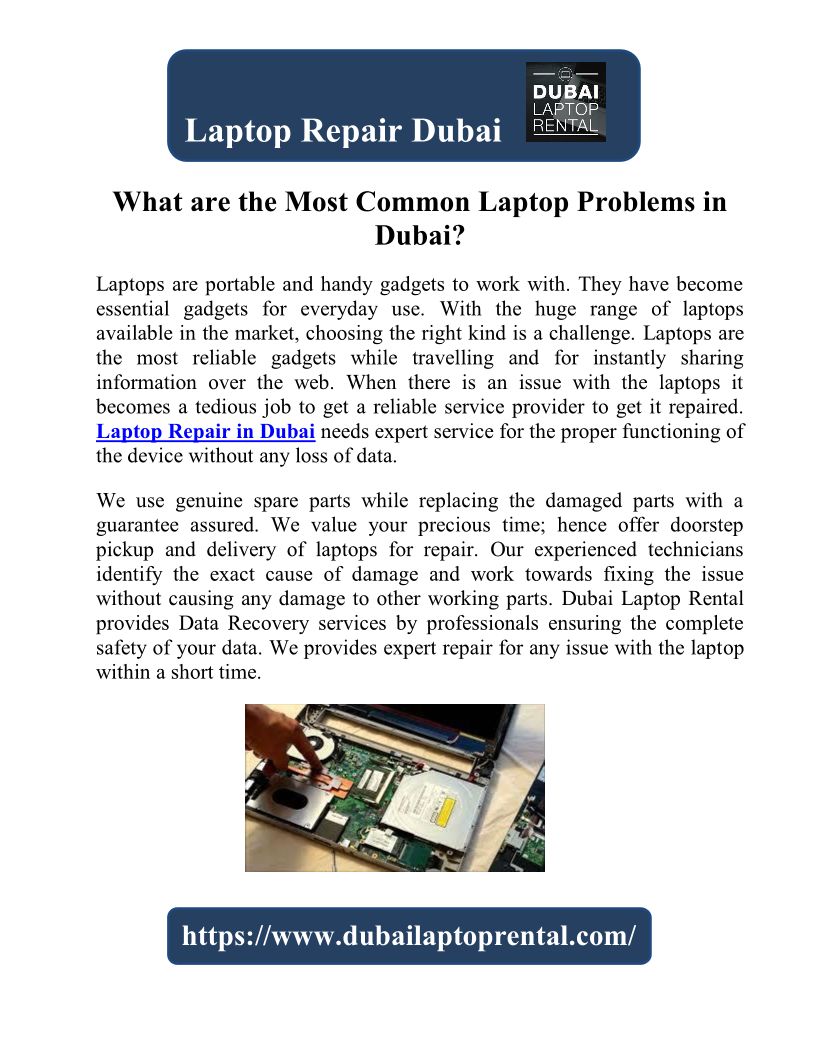 Laptop Repair Dubai

DUBAI LAPTOP RENTAL

What are the Most Common Laptop Problems in Dubai?

Laptops are portable and handy gadgets to work with. They have become essential gadgets for everyday use. With the huge range of laptops available in the market, choosing the right kind is a challenge. Laptops are the most reliable gadgets while travelling and for instantly sharing information over the web. When there is an issue with the laptops it becomes a tedious job to get a reliable service provider to get it repaired. Laptop Repair in Dubai needs expert service for the proper functioning of the device without any loss of data.

We use genuine spare parts while replacing the damaged parts with a guarantee assured. We value your precious time; hence offer doorstep pickup and delivery of laptops for repair. Our experienced technicians identify the exact cause of damage and work towards fixing the issue without causing any damage to other working parts. Dubai Laptop Rental provides Data Recovery services by professionals ensuring the complete safety of your data. We provides expert repair for any issue with the laptop within a short time.

https://www.dubailaptoprental.com/